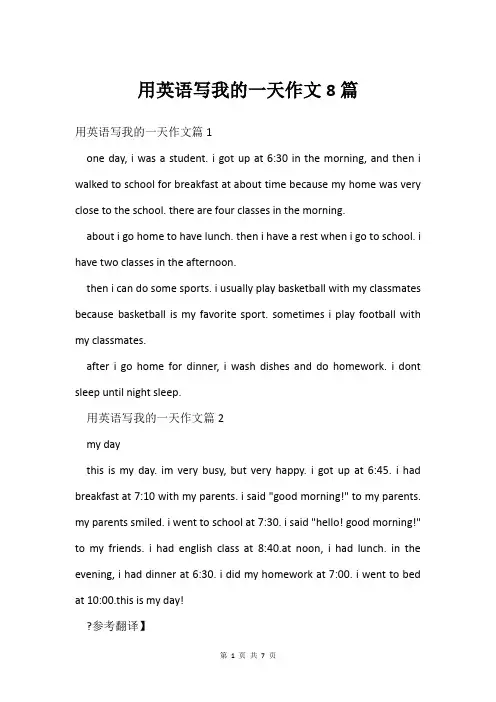 用英语写我的一天作文 8 篇

用英语写我的一天作文篇 1

one day, i was a student. i got up at 6:30 in the morning, and then i walked to school for breakfast at about time because my home was very close to the school. there are four classes in the morning.

about i go home to have lunch. then i have a rest when i go to school. i have two classes in the afternoon.

then i can do some sports. i usually play basketball with my classmates because basketball is my favorite sport. sometimes i play football with my classmates.

after i go home for dinner, i wash dishes and do homework. i dont sleep until night sleep.

用英语写我的一天作文篇 2

my day

this is my day. im very busy, but very happy. i got up at 6:45. i had breakfast at 7:10 with my parents. i said "good morning!" to my parents. my parents smiled. i went to school at 7:30. i said "hello! good morning!" to my friends. i had english class at 8:40.at noon, i had lunch. in the evening, i had dinner at 6:30. i did my homework at 7:00. i went to bed at 10:00.this is my day!

?参考翻译】

第 1 页 共 7 页